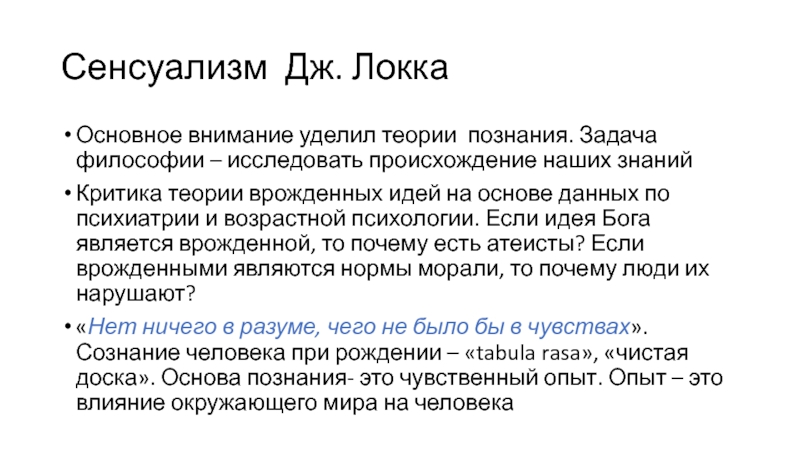 Сенсуализм Дж. Локка

• Основное внимание уделил теории познания. Задача философии – исследовать происхождение наших знаний

• Критика теории врожденных идей на основе данных по психиатрии и возрастной психологии. Если идея Бога является врожденной, то почему есть атеисты? Если врожденными являются нормы морали, то почему люди их нарушают?

• «Нет ничего в разуме, чего не было бы в чувствах». Сознание человека при рождении – «tabula rasa», «чистая доска». Основа познания- это чувственный опыт. Опыт – это влияние окружающего мира на человека